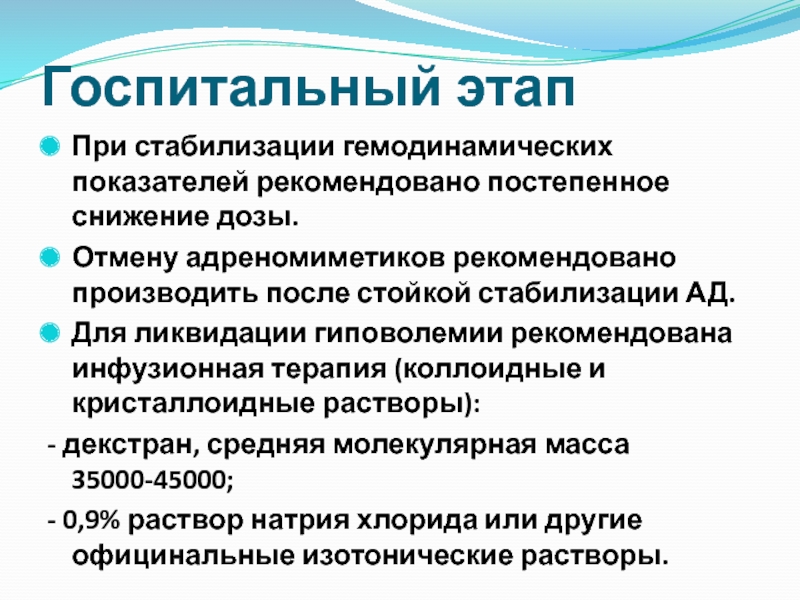 Госпитальный этап

При стабилизации гемодинамических показателей рекомендовано постепенное снижение дозы.

Отмену адреномиметиков рекомендовано производить после стойкой стабилизации АД.

Для ликвидации гиповолемии рекомендована инфузионная терапия (коллоидные и кристаллоидные растворы):

- декстран, средняя молекулярная масса 35000-45000;

- 0,9% раствор натрия хлорида или другие официнальные изотонические растворы.